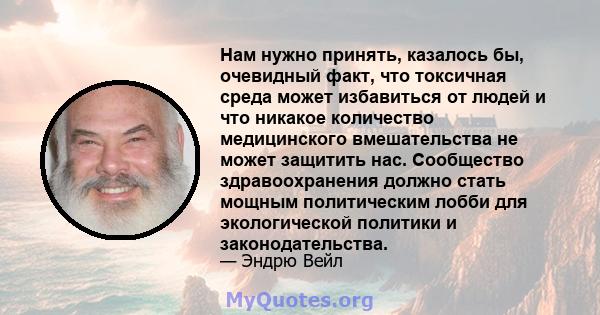 Нам нужно принять, казалось бы, очевидный факт, что токсичная среда может избавиться от людей и что никакое количество медицинского вмешательства не может защитить нас. Сообщество здравоохранения должно стать мощным политическим лобби для экологической политики и законодательства.
— Эндрю Вейл

MyQuotes.org